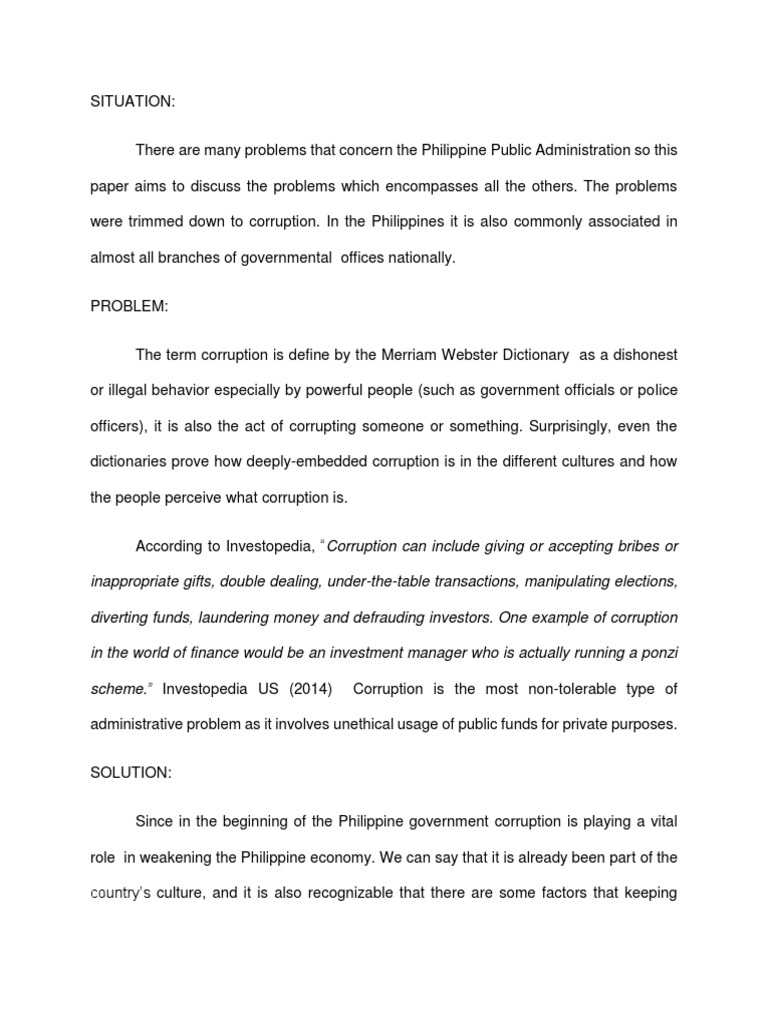 SITUATION:

There are many problems that concern the Philippine Public Administration so this paper aims to discuss the problems which encompasses all the others. The problems were trimmed down to corruption. In the Philippines it is also commonly associated in almost all branches of governmental offices nationally.

PROBLEM:

The term corruption is define by the Merriam Webster Dictionary as a dishonest or illegal behavior especially by powerful people (such as government officials or police officers), it is also the act of corrupting someone or something. Surprisingly, even the dictionaries prove how deeply-embedded corruption is in the different cultures and how the people perceive what corruption is.

According to Investopedia, "Corruption can include giving or accepting bribes or inappropriate gifts, double dealing, under-the-table transactions, manipulating elections, diverting funds, laundering money and defrauding investors. One example of corruption in the world of finance would be an investment manager who is actually running a ponzi scheme." Investopedia US (2014) Corruption is the most non-tolerable type of administrative problem as it involves unethical usage of public funds for private purposes.

SOLUTION:

Since in the beginning of the Philippine government corruption is playing a vital role in weakening the Philippine economy. We can say that it is already been part of the country's culture, and it is also recognizable that there are some factors that keeping